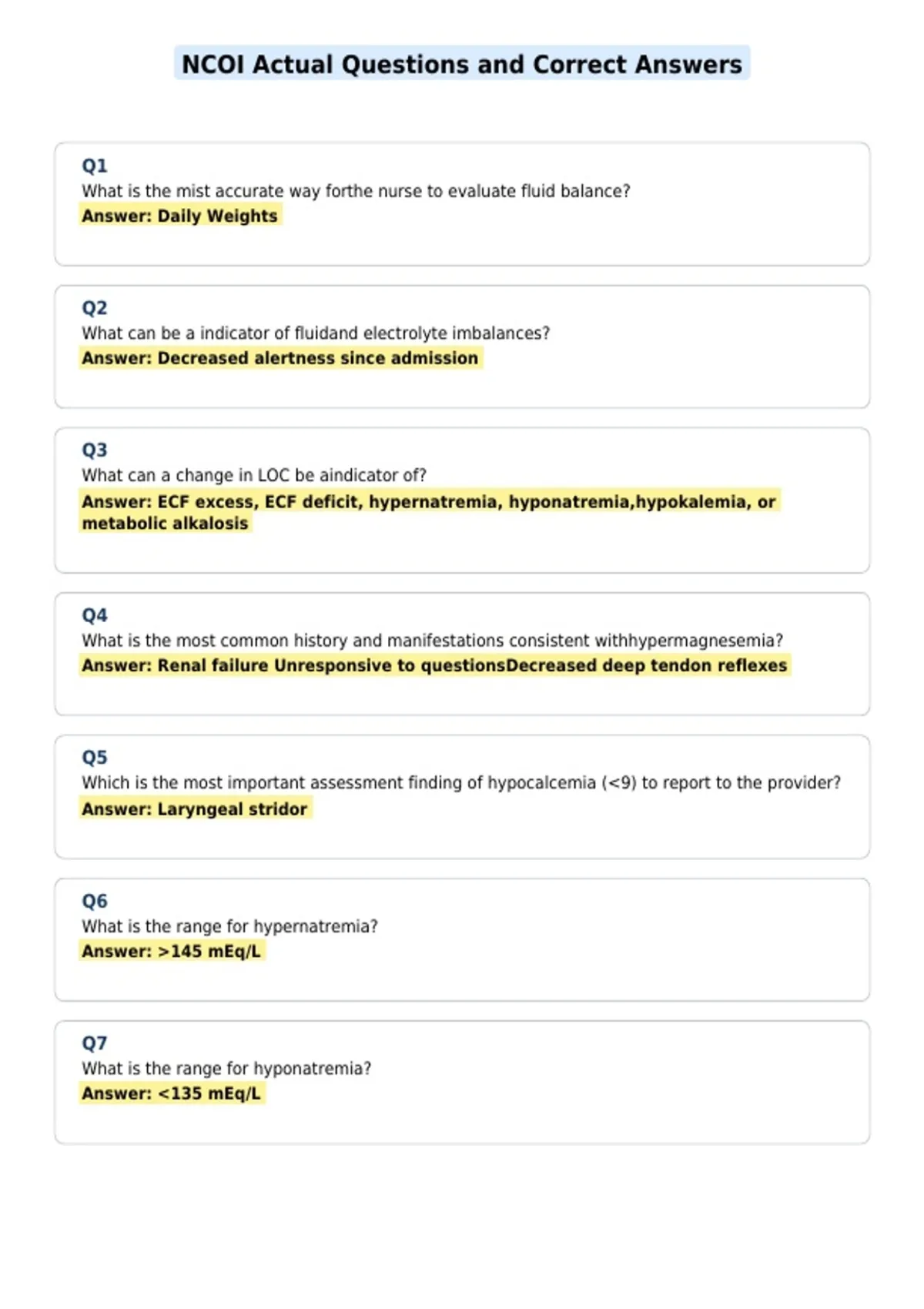 NCOI Actual Questions and Correct Answers

Q1
What is the mist accurate way forthe nurse to evaluate fluid balance?
Answer: Daily Weights

Q2
What can be a indicator of fluidand electrolyte imbalances?
Answer: Decreased alertness since admission

Q3
What can a change in LOC be aindicator of?
Answer: ECF excess, ECF deficit, hypernatremia, hyponatremia,hypokalemia, or metabolic alkalosis

Q4
What is the most common history and manifestations consistent withhypermagnesemia?
Answer: Renal failure Unresponsive to questionsDecreased deep tendon reflexes

Q5
Which is the most important assessment finding of hypocalcemia (<9) to report to the provider?
Answer: Laryngeal stridor

Q6
What is the range for hypernatremia?
Answer: >145 mEq/L

Q7
What is the range for hyponatremia?
Answer: <135 mEq/L